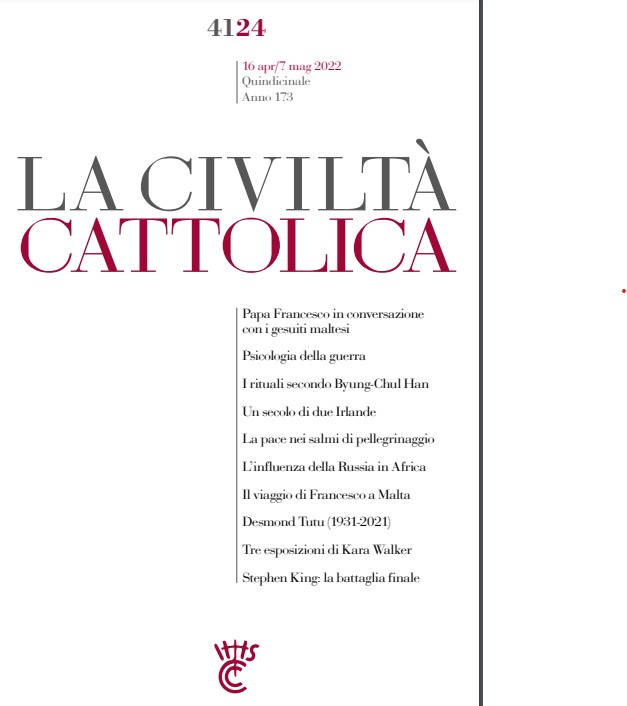 4124

16 apr/7 mag 2022
Quindicinale
Anno 173

LA CIVILTÀ
CATTOLICA

Papa Francesco in conversazione con i gesuiti maltesi

Psicologia della guerra

I rituali secondo Byung-Chul Han

Un secolo di due Irlande

La pace nei salmi di pellegrinaggio

L'influenza della Russia in Africa

Il viaggio di Francesco a Malta

Desmond Tutu (1931-2021)

Tre esposizioni di Kara Walker

Stephen King: la battaglia finale

IHS
CC